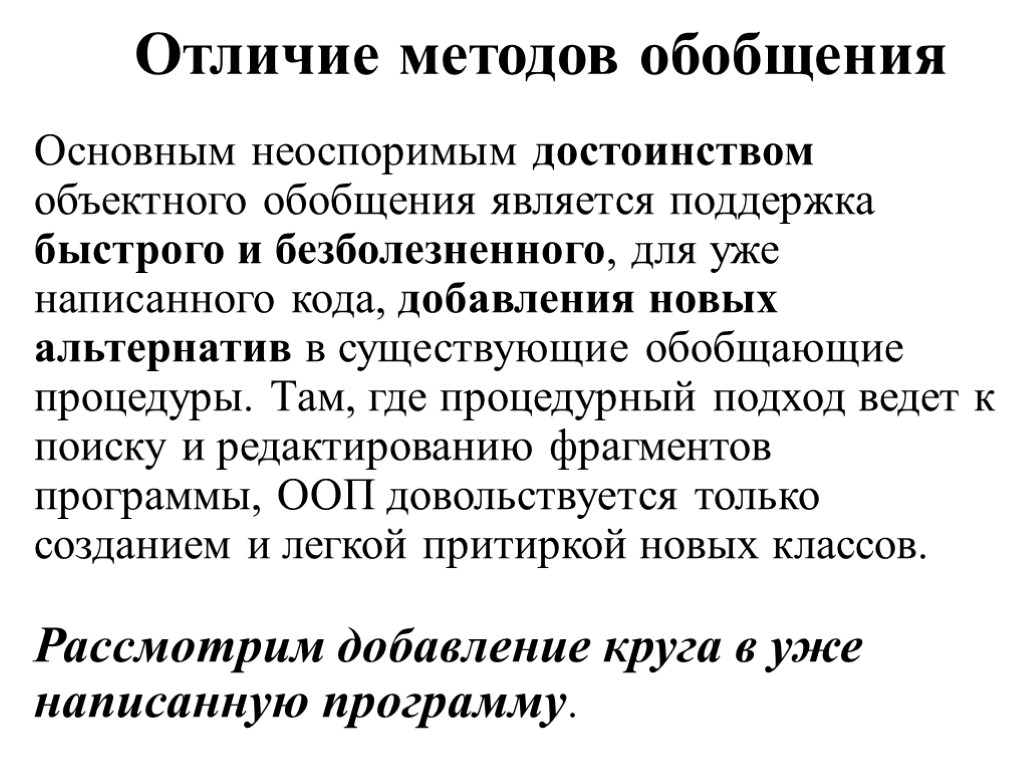 Отличие методов обобщения

Основным неоспоримым достоинством объектного обобщения является поддержка быстрого и безболезненного, для уже написанного кода, добавления новых альтернатив в существующие обобщающие процедуры. Там, где процедурный подход ведет к поиску и редактированию фрагментов программы, ООП довольствуется только созданием и легкой притиркой новых классов.

Рассмотрим добавление круга в уже написанную программу.